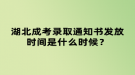 湖北成考录取通知书发放时间是什么时候？